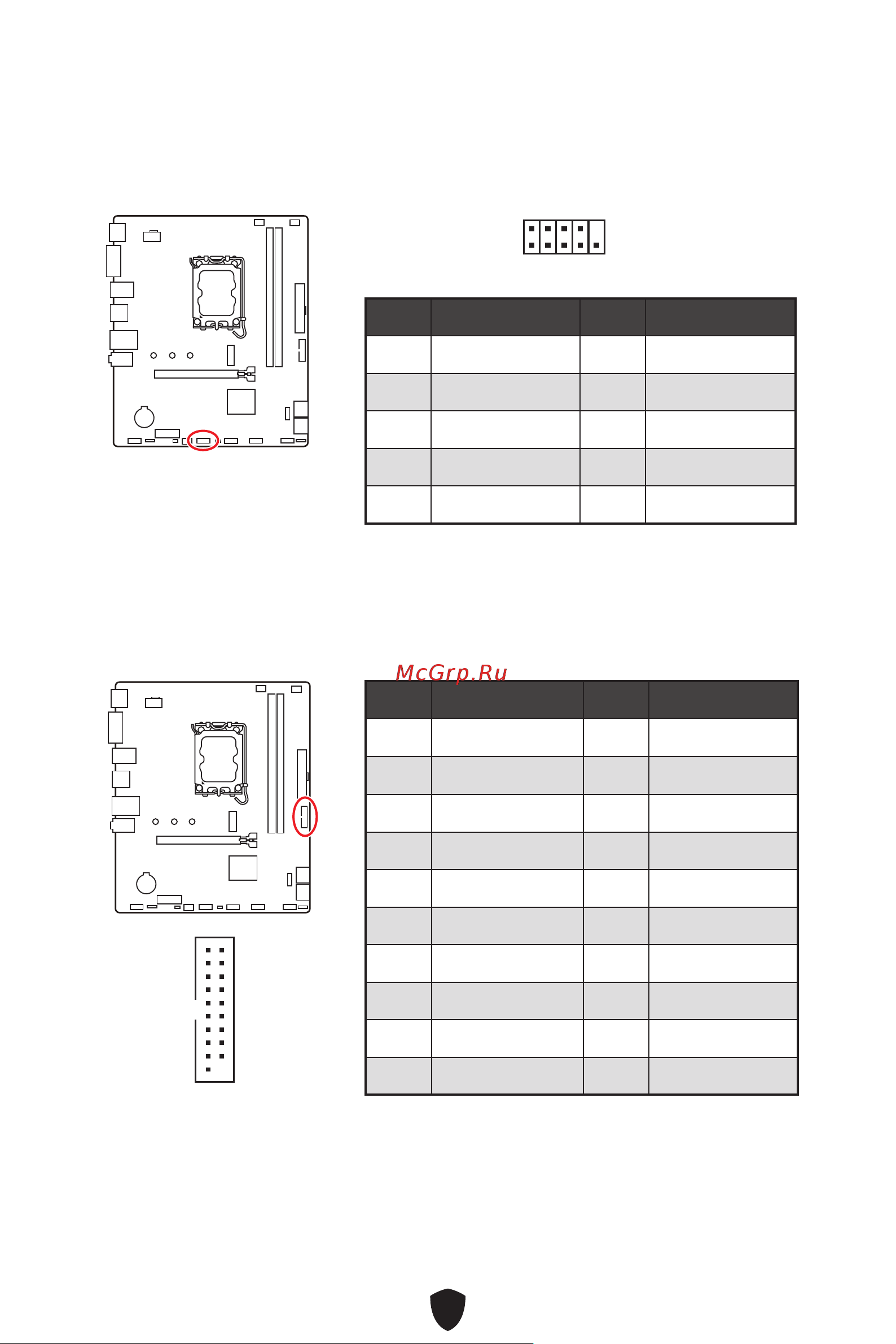 McGrp.Ru